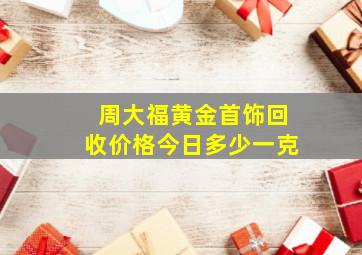 周大福黄金首饰回收价格今日多少一克